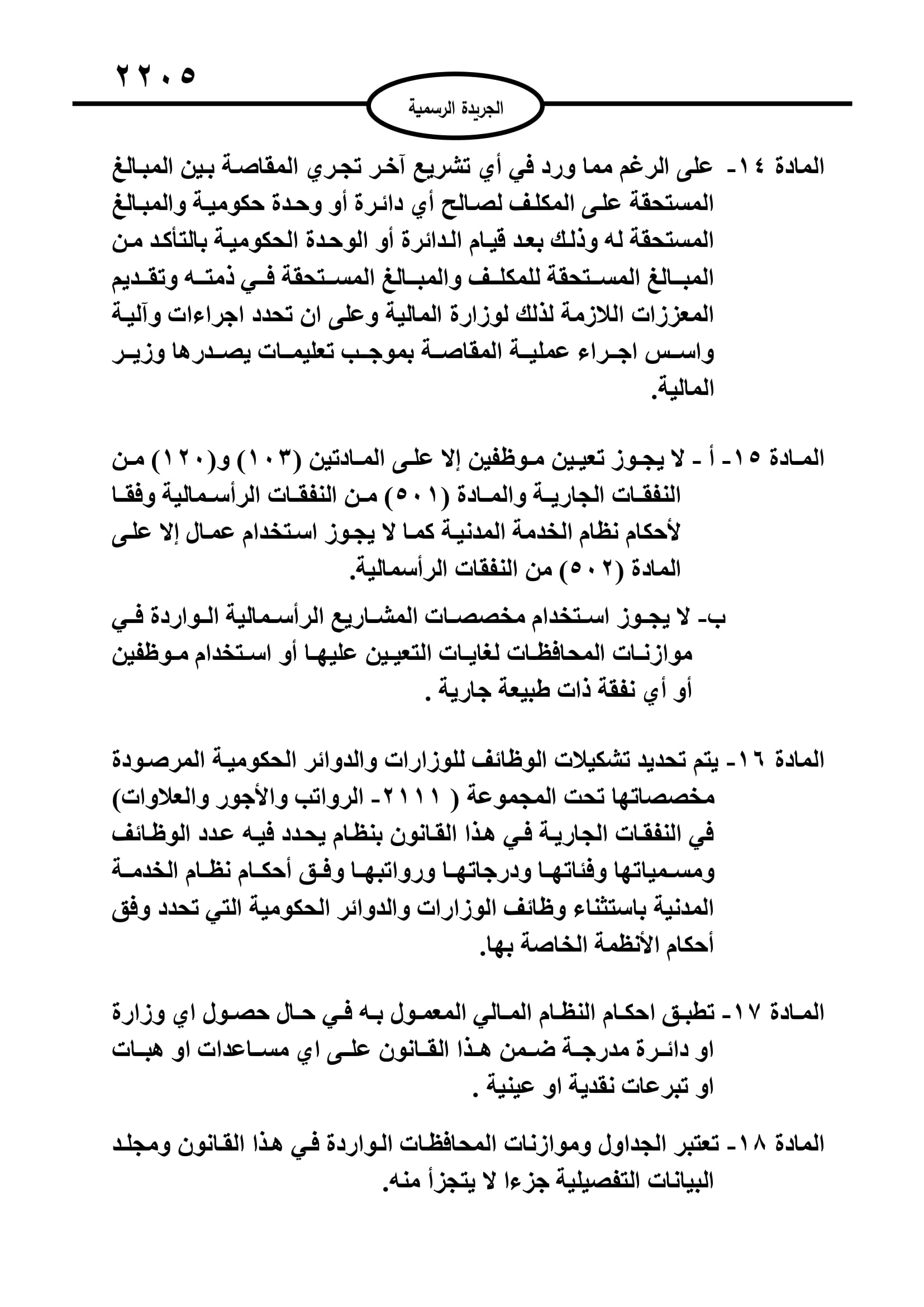 ٢٢٠٥

الجريدة الرسمية

المادة ١٤- على الرغم مما ورد في أي تشريع آخر تجري المقاصة بين المبالغ المستحقة على المكلف لصالح أي دائرة أو وحدة حكومية والمبالغ المستحقة له وذلك بعد قيام الدائرة أو الوحدة الحكومية بالتأكد من المبالغ المستحقة للمكلف والمبالغ المستحقة في ذمته وتقديم المعززات اللازمة لذلك لوزارة المالية وعلى ان تحدد اجراءات وآلية واسس اجراء عملية المقاصة بموجب تعليمات يصدرها وزير المالية.

المادة ١٥- أ - لا يجوز تعيين موظفين إلا على المادتين (١٠٣) و(١٢٠) من النفقات الجارية والمادة (٥٠١) من النفقات الرأسمالية وفقا لأحكام نظام الخدمة المدنية كما لا يجوز استخدام عمال إلا على المادة (٥٠٢) من النفقات الرأسمالية.

ب- لا يجوز استخدام مخصصات المشاريع الرأسمالية الواردة في موازنات المحافظات لغايات التعيين عليها أو استخدام موظفين أو أي نفقة ذات طبيعة جارية .

المادة ١٦- يتم تحديد تشكيلات الوظائف للوزارات والدوائر الحكومية المرصودة مخصصاتها تحت المجموعة ( ٢١١١- الرواتب والأجور والعلاوات) في النفقات الجارية في هذا القانون بنظام يحدد فيه عدد الوظائف ومسمياتها وفئاتها ودرجاتها ورواتبها وفق أحكام نظام الخدمة المدنية باستثناء وظائف الوزارات والدوائر الحكومية التي تحدد وفق أحكام الأنظمة الخاصة بها.

المادة ١٧- تطبق احكام النظام المالي المعمول به في حال حصول اي وزارة او دائرة مدرجة ضمن هذا القانون على اي مساعدات او هبات او تبرعات نقدية او عينية .

المادة ١٨- تعتبر الجداول وموازنات المحافظات الواردة في هذا القانون ومجلد البيانات التفصيلية جزءا لا يتجزأ منه.